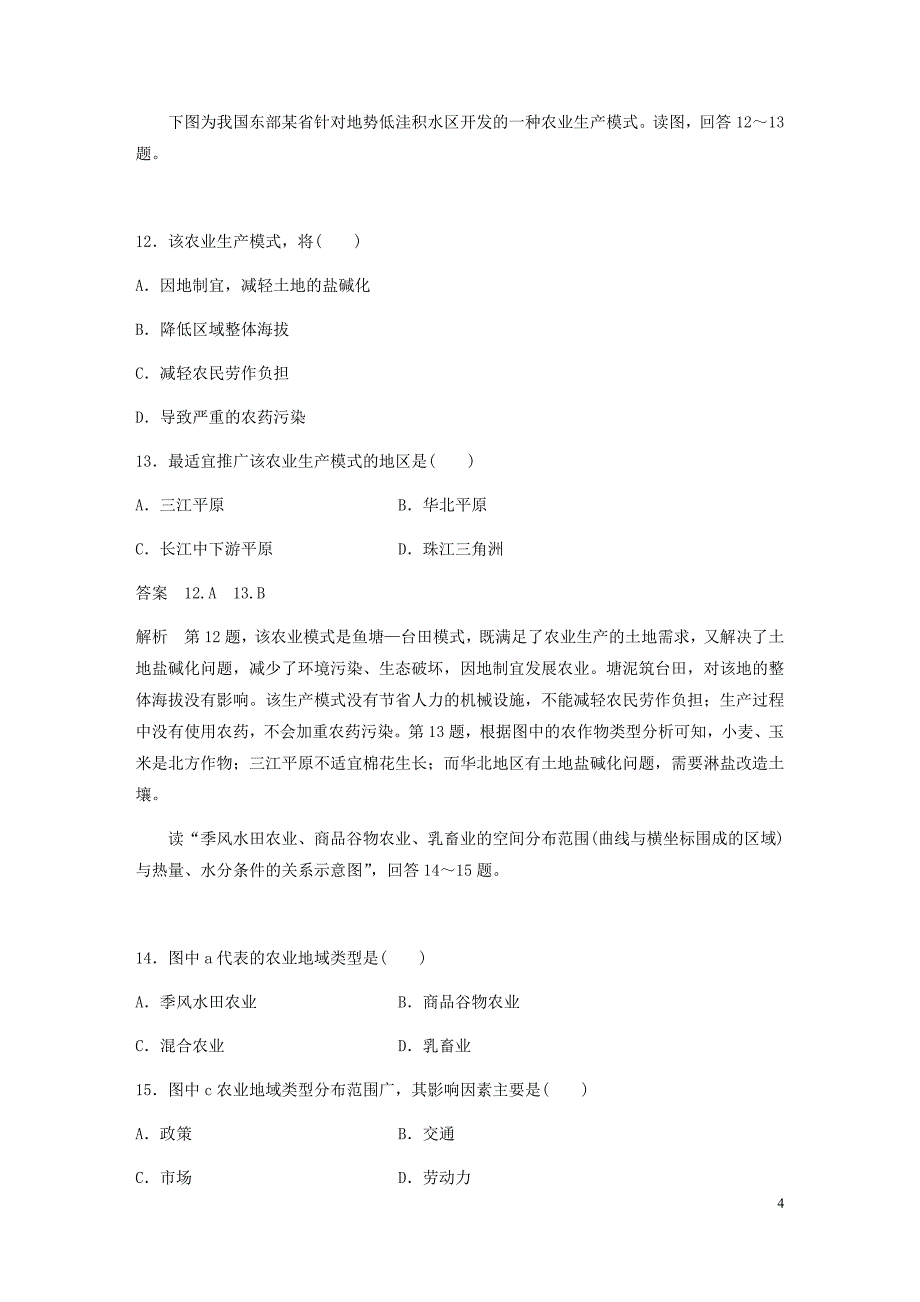 下图为我国东部某省针对地势低洼积水区开发的一种农业生产模式。读图，回答 12～13 题。

12．该农业生产模式，将(　　)

A．因地制宜，减轻土地的盐碱化

B．降低区域整体海拔

C．减轻农民劳作负担

D．导致严重的农药污染

13．最适宜推广该农业生产模式的地区是(　　)

A．三江平原　　B．华北平原

C．长江中下游平原　　D．珠江三角洲

答案　12.A　13.B

解析　第 12 题，该农业模式是鱼塘—台田模式，既满足了农业生产的土地需求，又解决了土地盐碱化问题，减少了环境污染、生态破坏，因地制宜发展农业。塘泥筑台田，对该地的整体海拔没有影响。该生产模式没有节省人力的机械设施，不能减轻农民劳作负担；生产过程中没有使用农药，不会加重农药污染。第 13 题，根据图中的农作物类型分析可知，小麦、玉米是北方作物；三江平原不适宜棉花生长；而华北地区有土地盐碱化问题，需要淋盐改造土壤。

读“季风水田农业、商品谷物农业、乳畜业的空间分布范围(曲线与横坐标围成的区域)与热量、水分条件的关系示意图”，回答 14～15 题。

14．图中 a 代表的农业地域类型是(　　)

A．季风水田农业　　B．商品谷物农业

C．混合农业　　D．乳畜业

15．图中 c 农业地域类型分布范围广，其影响因素主要是(　　)

A．政策　　B．交通

C．市场　　D．劳动力

4